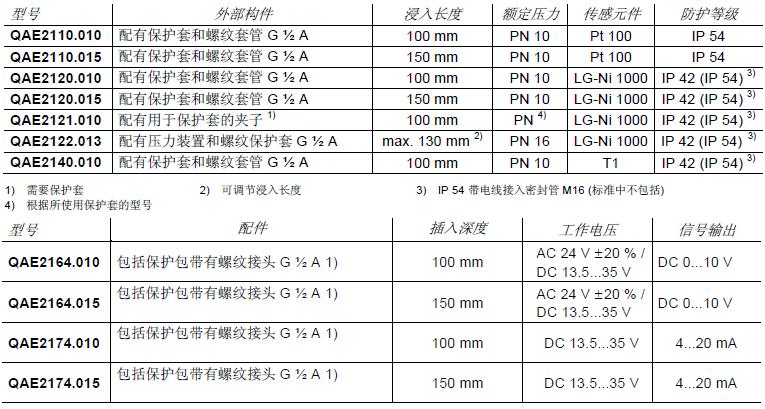 | 型号 | 外部构件 | 浸入长度 | 额定压力 | 传感元件 | 防护等级 |
|---|---|---|---|---|---|
| QAE2110.010 | 配有保护套和螺纹套管 G ½ A | 100 mm | PN 10 | Pt 100 | IP 54 |
| QAE2110.015 | 配有保护套和螺纹套管 G ½ A | 150 mm | PN 10 | Pt 100 | IP 54 |
| QAE2120.010 | 配有保护套和螺纹套管 G ½ A | 100 mm | PN 10 | LG-Ni 1000 | IP 42 (IP 54) $^{3)}$ |
| QAE2120.015 | 配有保护套和螺纹套管 G ½ A | 150 mm | PN 10 | LG-Ni 1000 | IP 42 (IP 54) $^{3)}$ |
| QAE2121.010 | 配有用于保护套的夹子 $^{1)}$ | 100 mm | PN $^{4)}$ | LG-Ni 1000 | IP 42 (IP 54) $^{3)}$ |
| QAE2122.013 | 配有压力装置和螺纹保护套 G ½ A | max. 130 mm $^{2)}$ | PN 16 | LG-Ni 1000 | IP 42 (IP 54) $^{3)}$ |
| QAE2140.010 | 配有保护套和螺纹套管 G ½ A | 100 mm | PN 10 | T1 | IP 42 (IP 54) $^{3)}$ |

1) 需要保护套
2) 可调节浸入长度
3) IP 54 带电线接入密封管 M16 (标准中不包括)
4) 根据所使用保护套的型号

| 型号 | 配件 | 插入深度 | 工作电压 | 信号输出 |
|---|---|---|---|---|
| QAE2164.010 | 包括保护包带有螺纹接头 G ½ A 1) | 100 mm | AC 24 V ±20 % / DC 13.5...35 V | DC 0...10 V |
| QAE2164.015 | 包括保护包带有螺纹接头 G ½ A 1) | 150 mm | AC 24 V ±20 % / DC 13.5...35 V | DC 0...10 V |
| QAE2174.010 | 包括保护包带有螺纹接头 G ½ A 1) | 100 mm | DC 13.5...35 V | 4...20 mA |
| QAE2174.015 | 包括保护包带有螺纹接头 G ½ A 1) | 150 mm | DC 13.5...35 V | 4...20 mA |